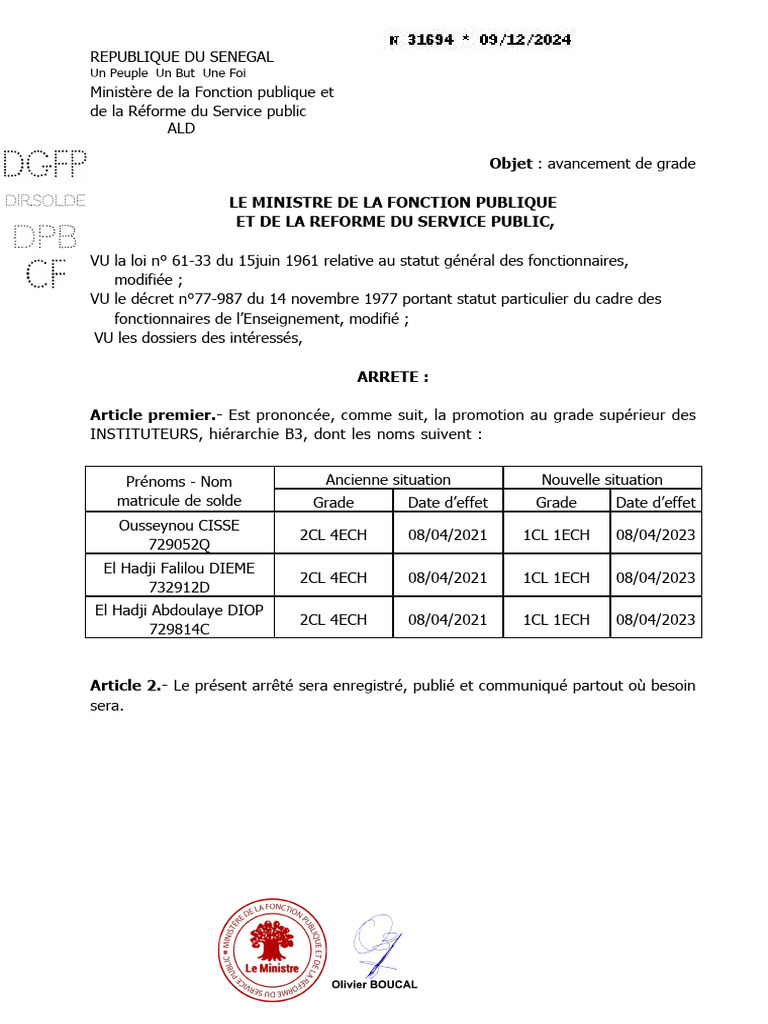 N 31694 * 09/12/2024

REPUBLIQUE DU SENEGAL
Un Peuple Un But Une Foi
Ministère de la Fonction publique et de la Réforme du Service public
ALD

DGFP
DIRSOLDE
DPB
CF

Objet : avancement de grade

LE MINISTRE DE LA FONCTION PUBLIQUE
ET DE LA REFORME DU SERVICE PUBLIC,

VU la loi n° 61-33 du 15juin 1961 relative au statut général des fonctionnaires, modifiée ;
VU le décret n°77-987 du 14 novembre 1977 portant statut particulier du cadre des fonctionnaires de l'Enseignement, modifié ;
VU les dossiers des intéressés,

ARRETE :

Article premier.- Est prononcée, comme suit, la promotion au grade supérieur des INSTITUTEURS, hiérarchie B3, dont les noms suivent :

| Prénoms - Nom matricule de solde | Ancienne situation | | Nouvelle situation | |
|---|---|---|---|---|
| | Grade | Date d'effet | Grade | Date d'effet |
| Ousseynou CISSE 729052Q | 2CL 4ECH | 08/04/2021 | 1CL 1ECH | 08/04/2023 |
| El Hadji Falilou DIEME 732912D | 2CL 4ECH | 08/04/2021 | 1CL 1ECH | 08/04/2023 |
| El Hadji Abdoulaye DIOP 729814C | 2CL 4ECH | 08/04/2021 | 1CL 1ECH | 08/04/2023 |

Article 2.- Le présent arrêté sera enregistré, publié et communiqué partout où besoin sera.

MINISTERE DE LA FONCTION PUBLIQUE ET DE LA REFORME DU SERVICE PUBLIC
Le Ministre

Olivier BOUCAL